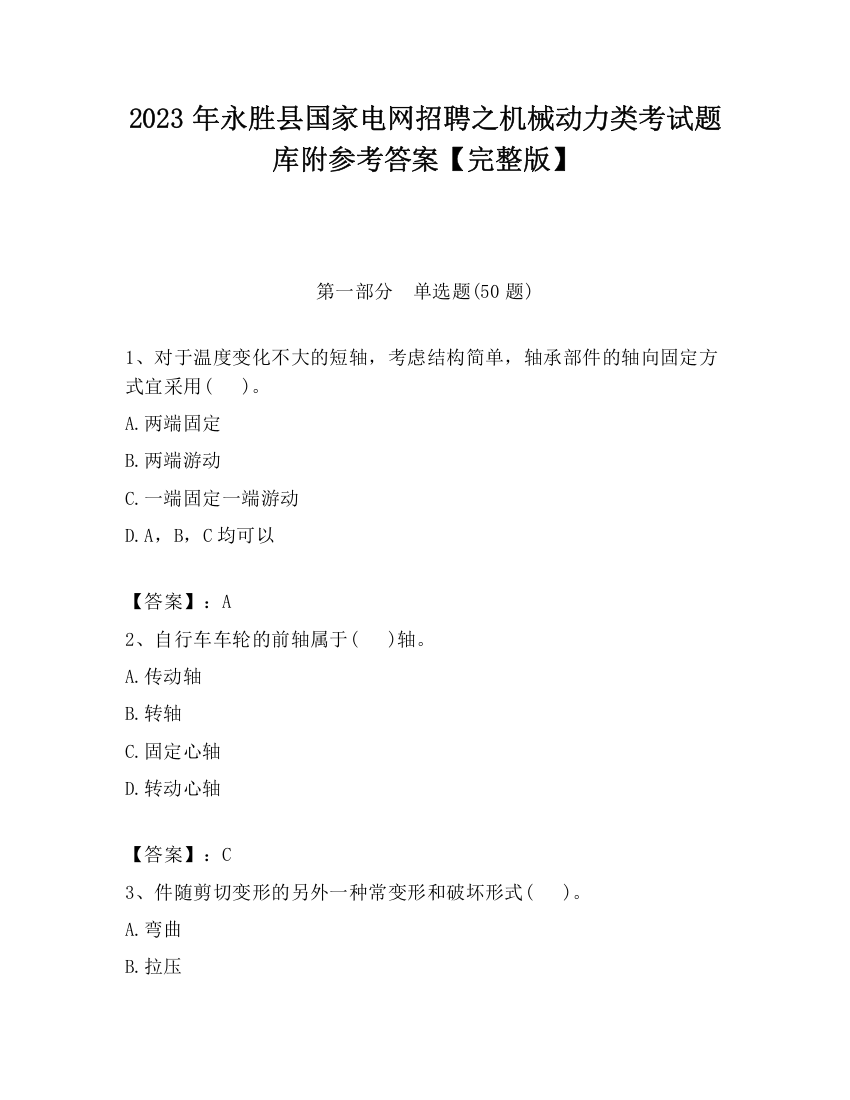 2023 年永胜县国家电网招聘之机械动力类考试题库附参考答案【完整版】

第一部分　单选题(50 题)

1、对于温度变化不大的短轴，考虑结构简单，轴承部件的轴向固定方式宜采用(　　)。

A.两端固定

B.两端游动

C.一端固定一端游动

D.A，B，C 均可以

【答案】：A

2、自行车车轮的前轴属于(　　)轴。

A.传动轴

B.转轴

C.固定心轴

D.转动心轴

【答案】：C

3、件随剪切变形的另外一种常变形和破坏形式(　　)。

A.弯曲

B.拉压